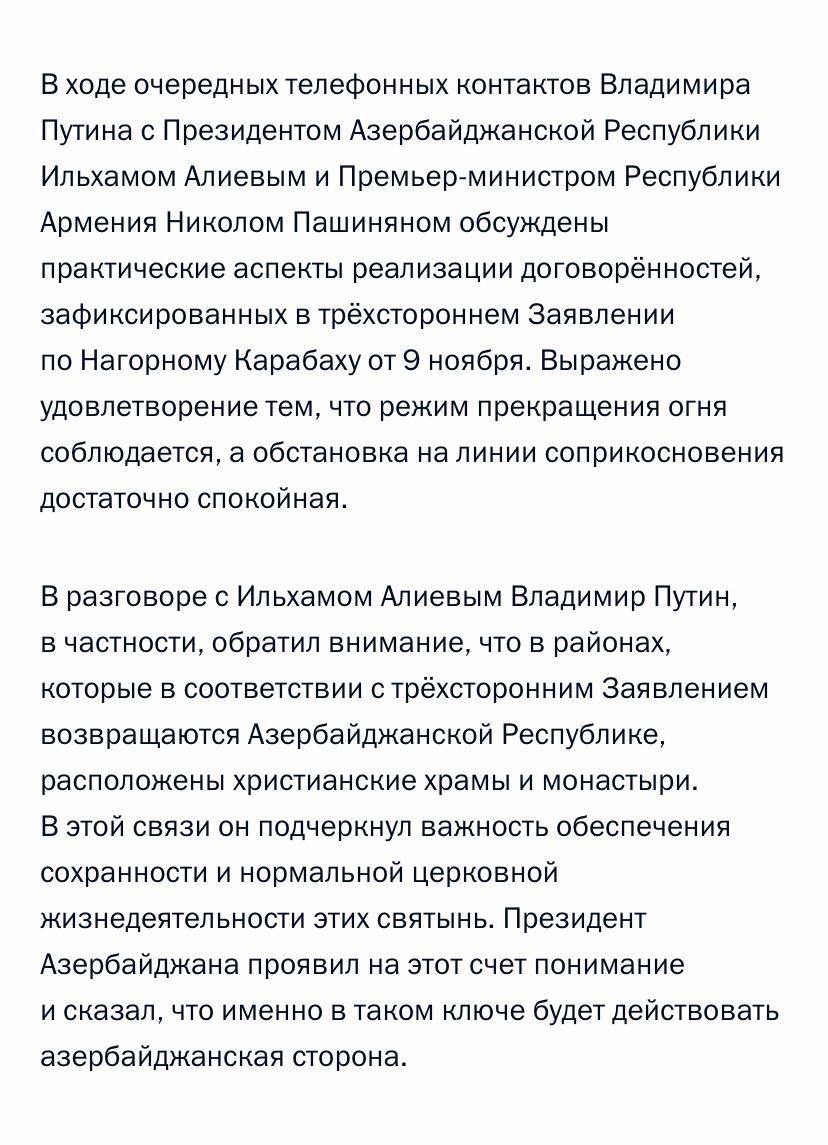 В ходе очередных телефонных контактов Владимира Путина с Президентом Азербайджанской Республики Ильхамом Алиевым и Премьер-министром Республики Армения Николом Пашиняном обсуждены практические аспекты реализации договорённостей, зафиксированных в трёхстороннем Заявлении по Нагорному Карабаху от 9 ноября. Выражено удовлетворение тем, что режим прекращения огня соблюдается, а обстановка на линии соприкосновения достаточно спокойная.

В разговоре с Ильхамом Алиевым Владимир Путин, в частности, обратил внимание, что в районах, которые в соответствии с трёхсторонним Заявлением возвращаются Азербайджанской Республике, расположены христианские храмы и монастыри. В этой связи он подчеркнул важность обеспечения сохранности и нормальной церковной жизнедеятельности этих святынь. Президент Азербайджана проявил на этот счет понимание и сказал, что именно в таком ключе будет действовать азербайджанская сторона.